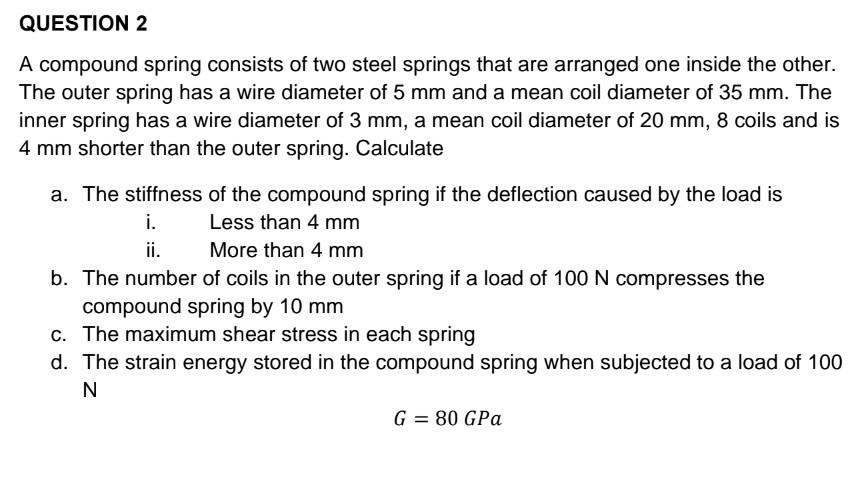 QUESTION 2

A compound spring consists of two steel springs that are arranged one inside the other. The outer spring has a wire diameter of 5 mm and a mean coil diameter of 35 mm. The inner spring has a wire diameter of 3 mm, a mean coil diameter of 20 mm, 8 coils and is 4 mm shorter than the outer spring. Calculate

a. The stiffness of the compound spring if the deflection caused by the load is
i. Less than 4 mm
ii. More than 4 mm
b. The number of coils in the outer spring if a load of 100 N compresses the compound spring by 10 mm
c. The maximum shear stress in each spring
d. The strain energy stored in the compound spring when subjected to a load of 100 N

$G = 80\ GPa$